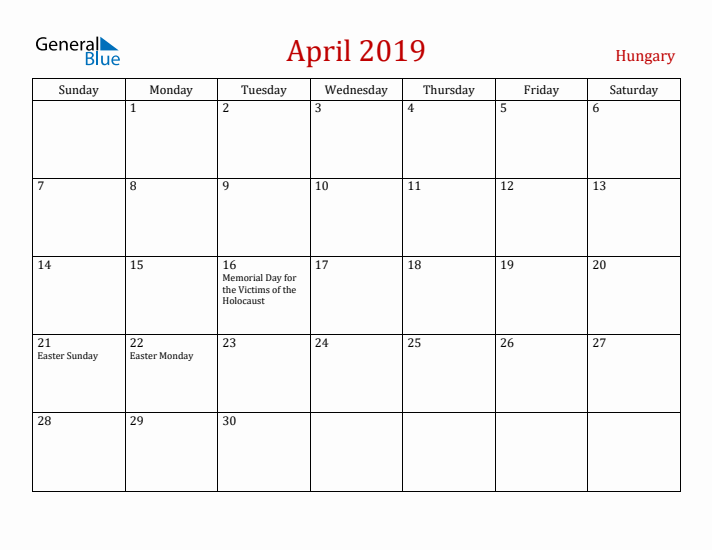 General Blue

April 2019

Hungary

| Sunday | Monday | Tuesday | Wednesday | Thursday | Friday | Saturday |
|---|---|---|---|---|---|---|
| | 1 | 2 | 3 | 4 | 5 | 6 |
| 7 | 8 | 9 | 10 | 11 | 12 | 13 |
| 14 | 15 | 16 Memorial Day for the Victims of the Holocaust | 17 | 18 | 19 | 20 |
| 21 Easter Sunday | 22 Easter Monday | 23 | 24 | 25 | 26 | 27 |
| 28 | 29 | 30 | | | | |